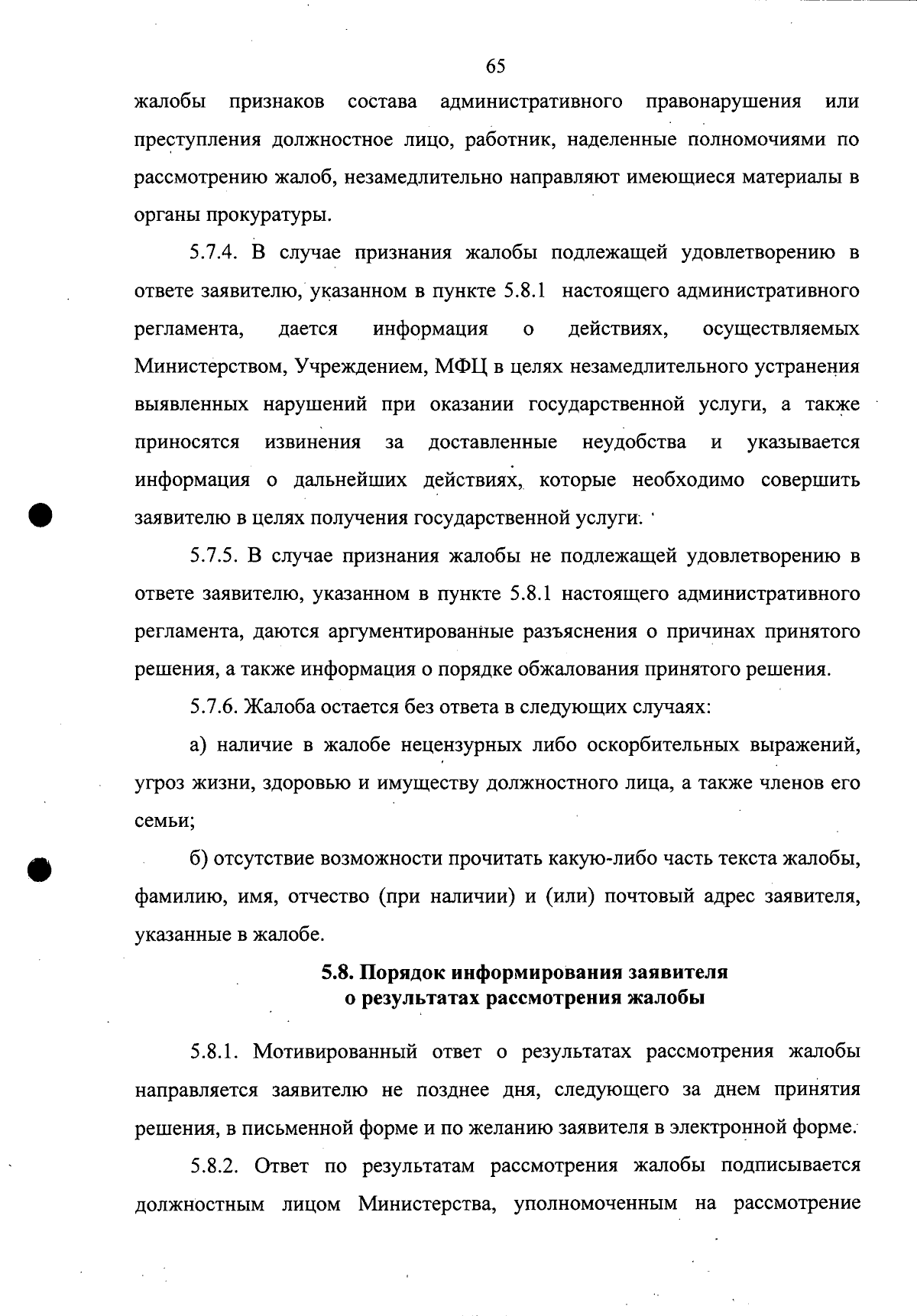 65

жалобы признаков состава административного правонарушения или преступления должностное лицо, работник, наделенные полномочиями по рассмотрению жалоб, незамедлительно направляют имеющиеся материалы в органы прокуратуры.

5.7.4. В случае признания жалобы подлежащей удовлетворению в ответе заявителю, указанном в пункте 5.8.1 настоящего административного регламента, дается информация о действиях, осуществляемых Министерством, Учреждением, МФЦ в целях незамедлительного устранения выявленных нарушений при оказании государственной услуги, а также приносятся извинения за доставленные неудобства и указывается информация о дальнейших действиях, которые необходимо совершить заявителю в целях получения государственной услуги.

5.7.5. В случае признания жалобы не подлежащей удовлетворению в ответе заявителю, указанном в пункте 5.8.1 настоящего административного регламента, даются аргументированные разъяснения о причинах принятого решения, а также информация о порядке обжалования принятого решения.

5.7.6. Жалоба остается без ответа в следующих случаях:

а) наличие в жалобе нецензурных либо оскорбительных выражений, угроз жизни, здоровью и имуществу должностного лица, а также членов его семьи;

б) отсутствие возможности прочитать какую-либо часть текста жалобы, фамилию, имя, отчество (при наличии) и (или) почтовый адрес заявителя, указанные в жалобе.

5.8. Порядок информирования заявителя о результатах рассмотрения жалобы

5.8.1. Мотивированный ответ о результатах рассмотрения жалобы направляется заявителю не позднее дня, следующего за днем принятия решения, в письменной форме и по желанию заявителя в электронной форме.

5.8.2. Ответ по результатам рассмотрения жалобы подписывается должностным лицом Министерства, уполномоченным на рассмотрение